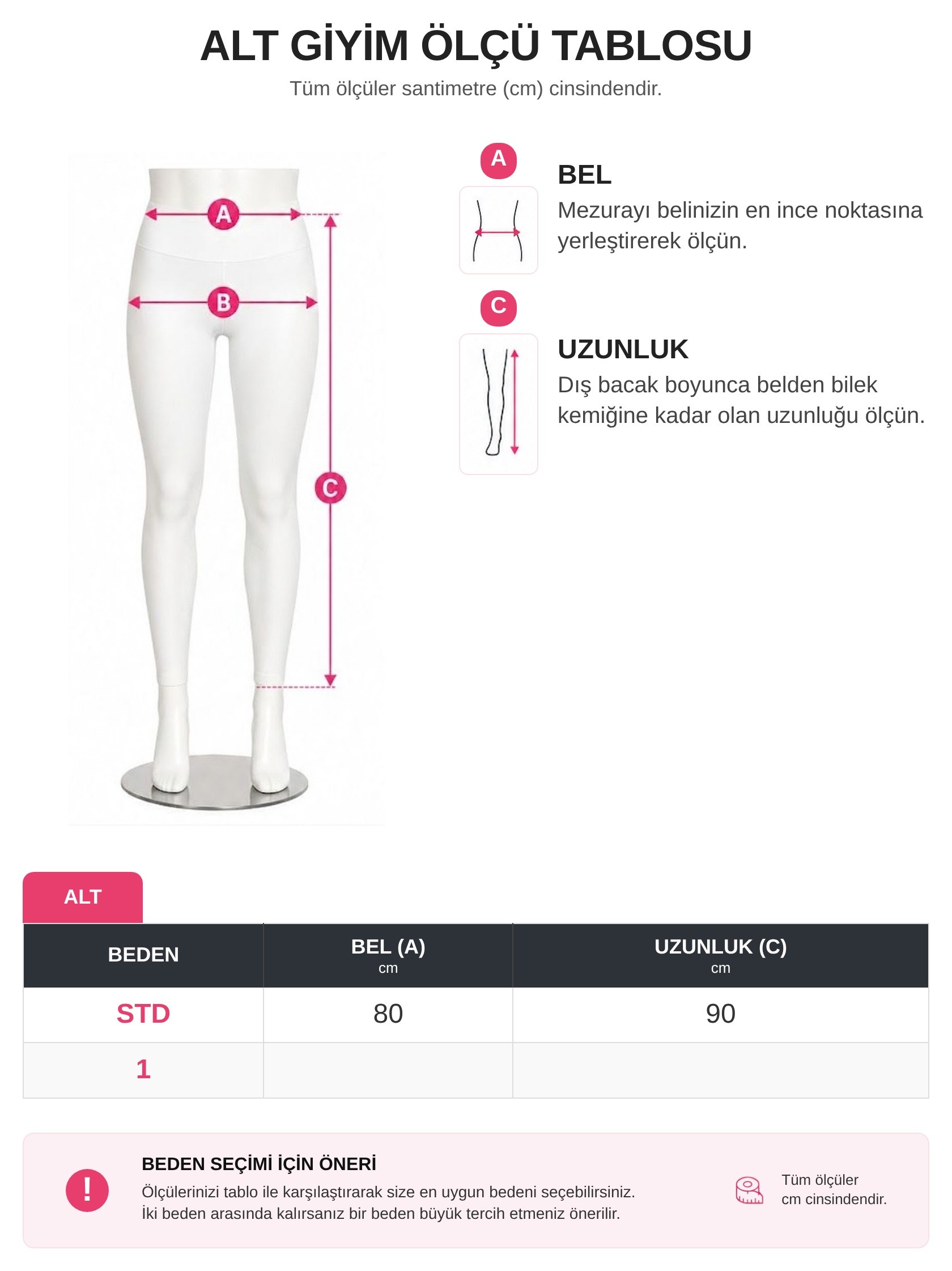 ALT GİYİM ÖLÇÜ TABLOSU

Tüm ölçüler santimetre (cm) cinsindendir.

A

B

C

A

BEL

Mezurayı belinizin en ince noktasına yerleştirerek ölçün.

C

UZUNLUK

Dış bacak boyunca belden bilek kemiğine kadar olan uzunluğu ölçün.

ALT

| BEDEN | BEL (A) cm | UZUNLUK (C) cm |
|---|---|---|
| STD | 80 | 90 |
| 1 | | |

!

BEDEN SEÇİMİ İÇİN ÖNERİ

Ölçülerinizi tablo ile karşılaştırarak size en uygun bedeni seçebilirsiniz. İki beden arasında kalırsanız bir beden büyük tercih etmeniz önerilir.

Tüm ölçüler cm cinsindendir.